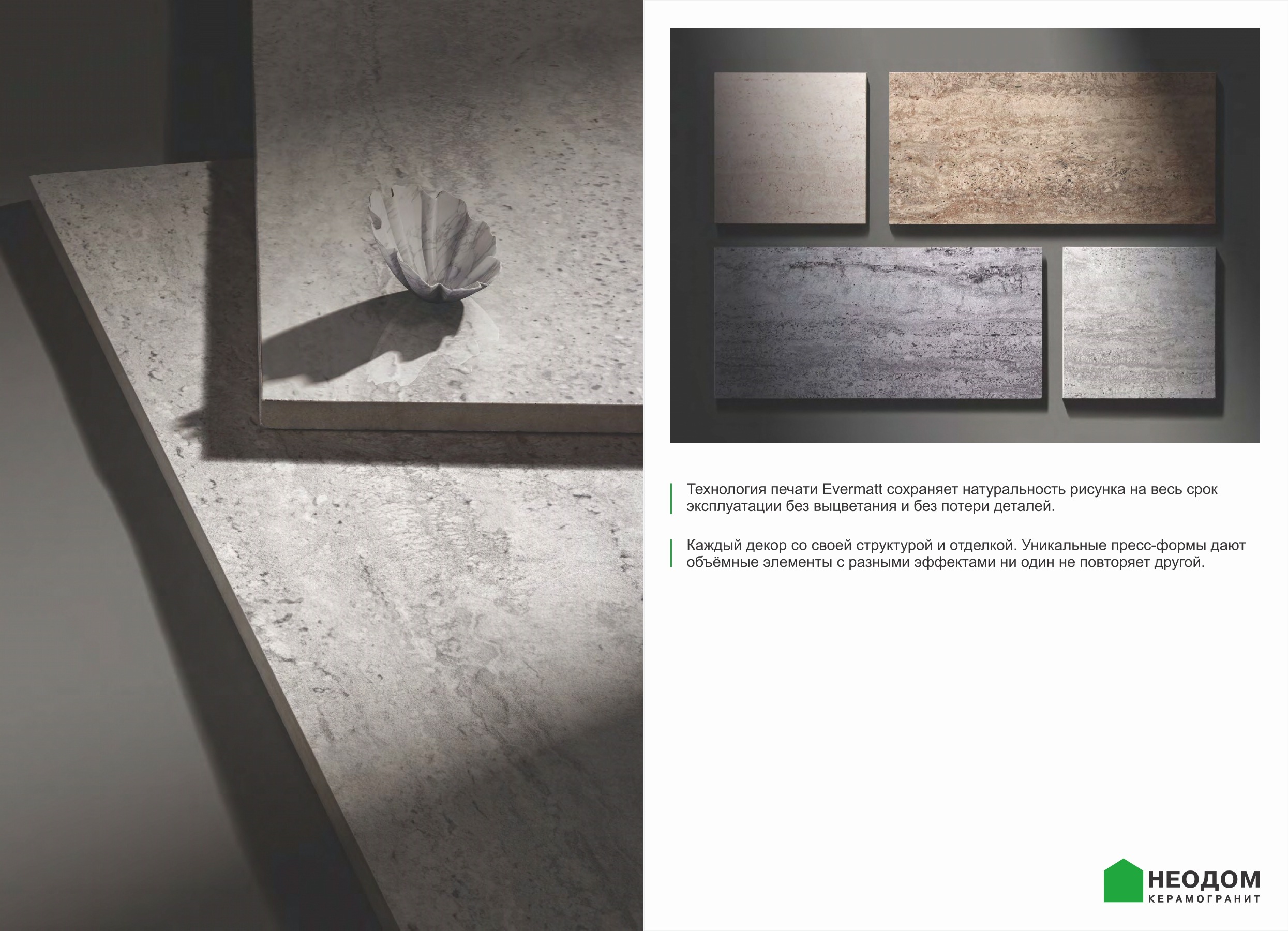 Технология печати Evermatt сохраняет натуральность рисунка на весь срок эксплуатации без выцветания и без потери деталей.

Каждый декор со своей структурой и отделкой. Уникальные пресс-формы дают объёмные элементы с разными эффектами ни один не повторяет другой.

НЕОДОМ
КЕРАМОГРАНИТ